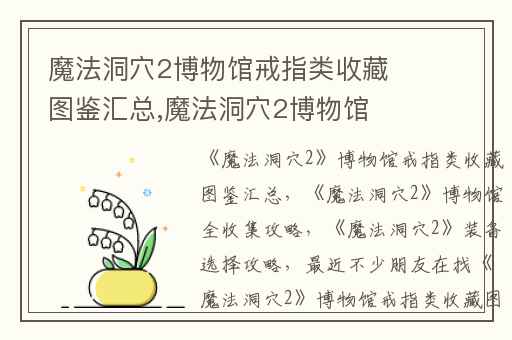 魔法洞穴2博物馆戒指类收藏图鉴汇总,魔法洞穴2博物馆

《魔法洞穴2》博物馆戒指类收藏图鉴汇总，《魔法洞穴2》博物馆全收集攻略，《魔法洞穴2》装备选择攻略，最近不少朋友在找《魔法洞穴2》博物馆戒指类收藏图